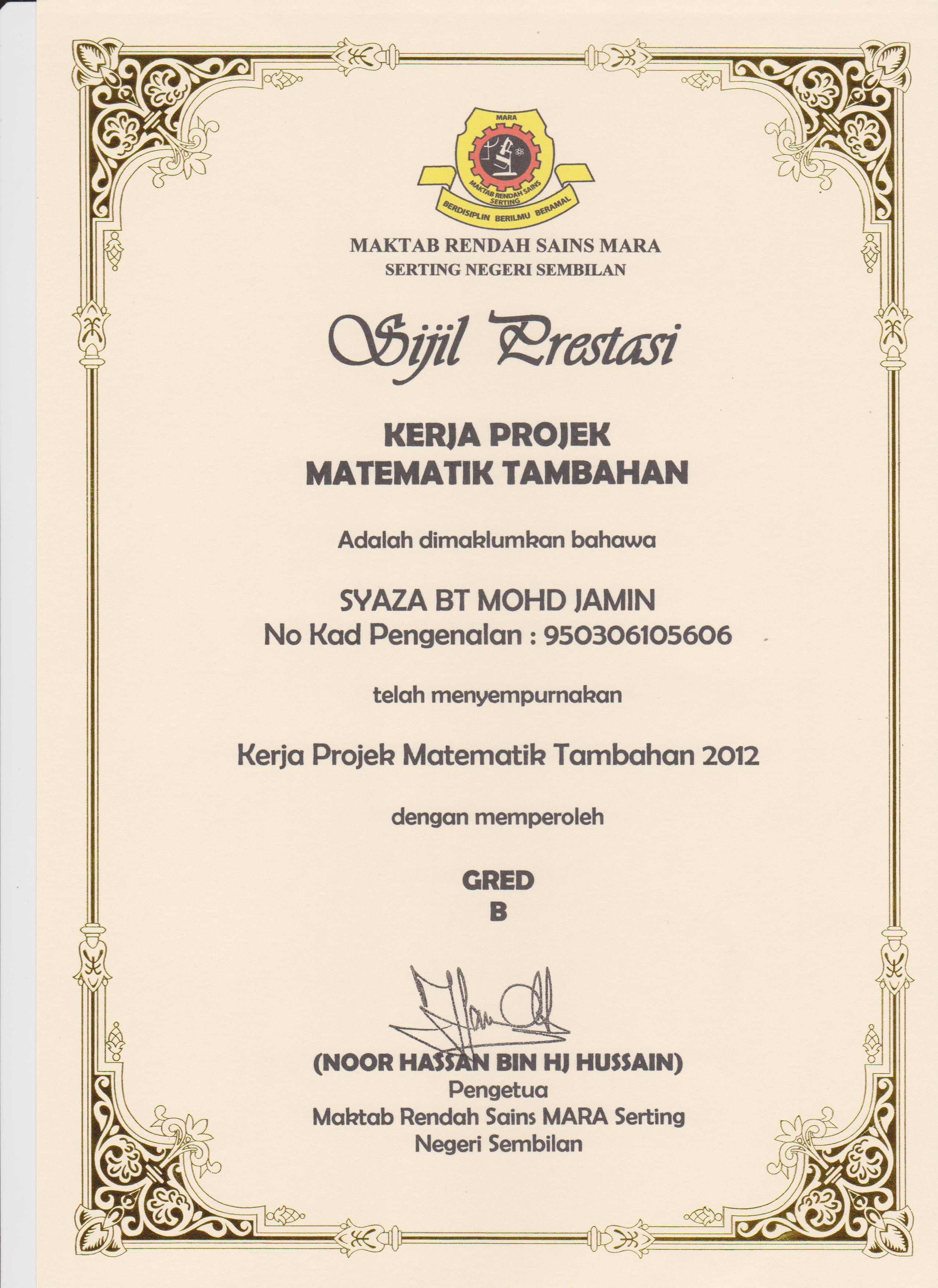 MARA
MAKTAB RENDAH SAINS
SERTING
BERDISIPLIN BERILMU BERAMAL

MAKTAB RENDAH SAINS MARA
SERTING NEGERI SEMBILAN

Sijil Prestasi

KERJA PROJEK
MATEMATIK TAMBAHAN

Adalah dimaklumkan bahawa

SYAZA BT MOHD JAMIN
No Kad Pengenalan : 950306105606

telah menyempurnakan

Kerja Projek Matematik Tambahan 2012

dengan memperoleh

GRED
B

(NOOR HASSAN BIN HJ HUSSAIN)
Pengetua
Maktab Rendah Sains MARA Serting
Negeri Sembilan